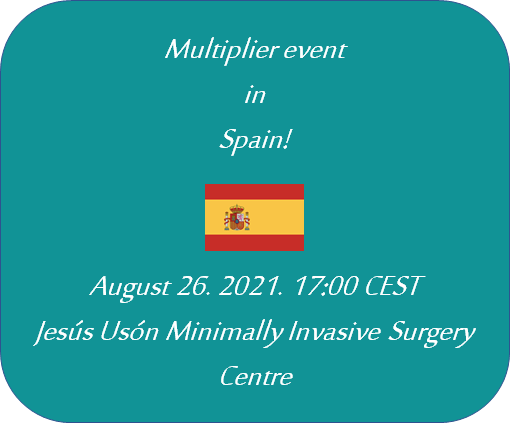 Multiplier event
in
Spain!

August 26. 2021. 17:00 CEST
Jesús Usón Minimally Invasive Surgery Centre